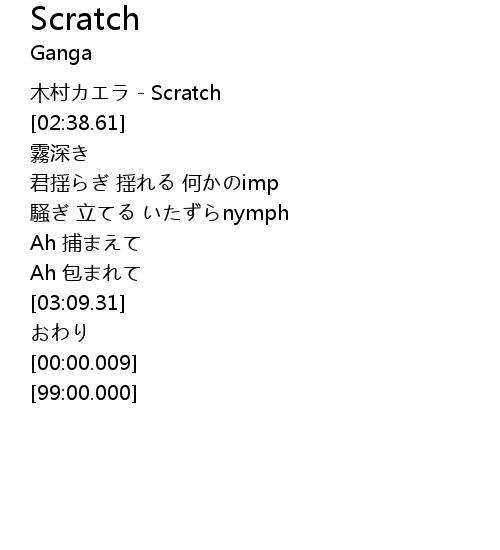 Scratch
Ganga

木村カエラ - Scratch
[02:38.61]
霧深き
君揺らぎ 揺れる 何かのimp
騒ぎ 立てる いたずらnymph
Ah 捕まえて
Ah 包まれて
[03:09.31]
おわり
[00:00.009]
[99:00.000]